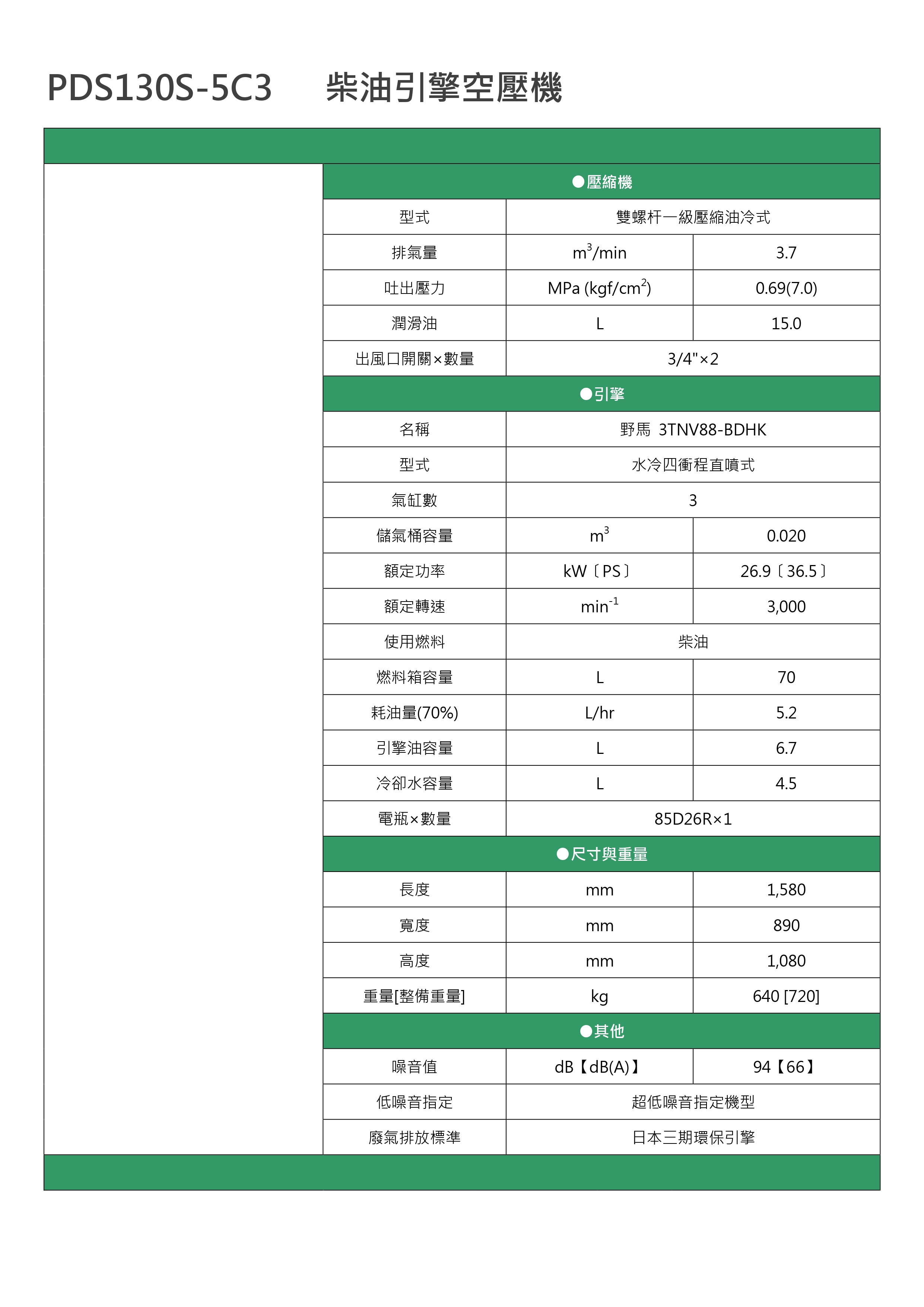 PDS130S-5C3　柴油引擎空壓機

| ●壓縮機 | | |
|---|---|---|
| 型式 | 雙螺杆一級壓縮油冷式 | |
| 排氣量 | $m^3$/min | 3.7 |
| 吐出壓力 | MPa (kgf/$cm^2$) | 0.69(7.0) |
| 潤滑油 | L | 15.0 |
| 出風口開關×數量 | 3/4"×2 | |
| ●引擎 | | |
| 名稱 | 野馬 3TNV88-BDHK | |
| 型式 | 水冷四衝程直噴式 | |
| 氣缸數 | 3 | |
| 儲氣桶容量 | $m^3$ | 0.020 |
| 額定功率 | kW〔PS〕 | 26.9〔36.5〕 |
| 額定轉速 | $min^{-1}$ | 3,000 |
| 使用燃料 | 柴油 | |
| 燃料箱容量 | L | 70 |
| 耗油量(70%) | L/hr | 5.2 |
| 引擎油容量 | L | 6.7 |
| 冷卻水容量 | L | 4.5 |
| 電瓶×數量 | 85D26R×1 | |
| ●尺寸與重量 | | |
| 長度 | mm | 1,580 |
| 寬度 | mm | 890 |
| 高度 | mm | 1,080 |
| 重量[整備重量] | kg | 640 [720] |
| ●其他 | | |
| 噪音值 | dB【dB(A)】 | 94【66】 |
| 低噪音指定 | 超低噪音指定機型 | |
| 廢氣排放標準 | 日本三期環保引擎 | |